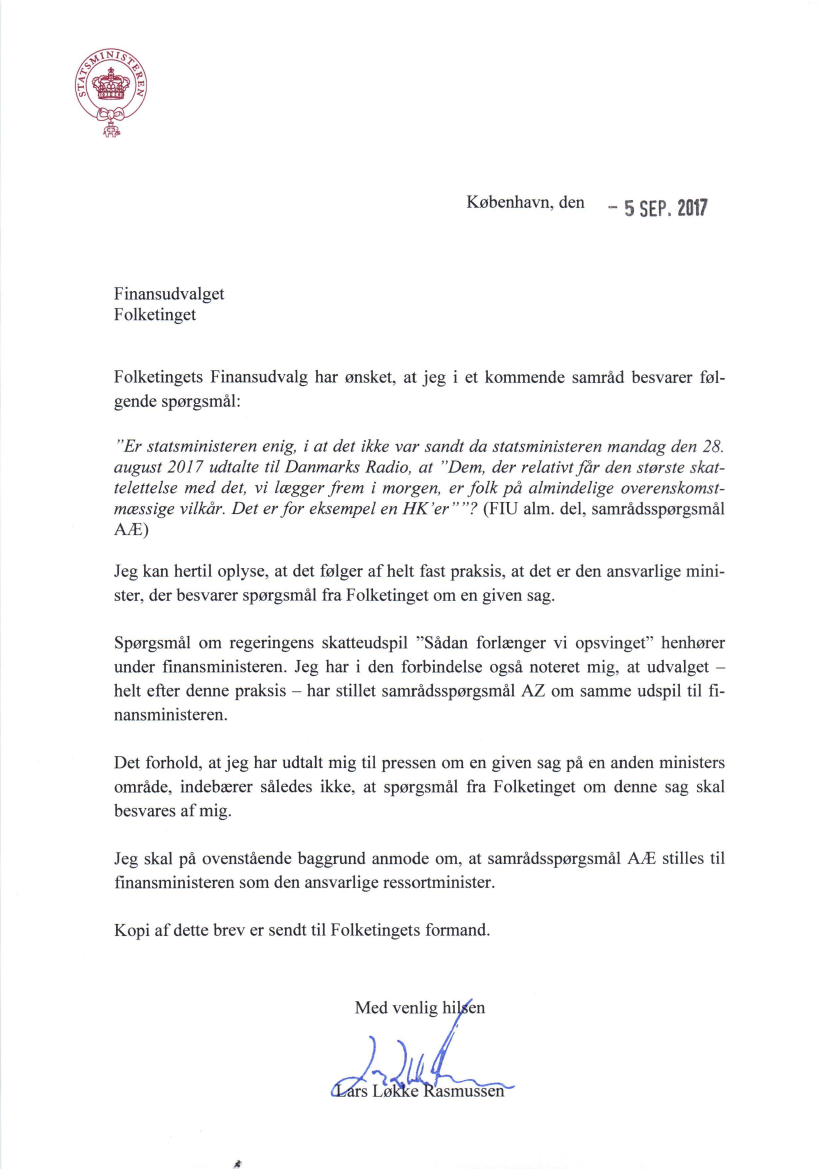 STATSMINISTEREN

København, den - 5 SEP. 2017

Finansudvalget
Folketinget

Folketingets Finansudvalg har ønsket, at jeg i et kommende samråd besvarer følgende spørgsmål:

"Er statsministeren enig, i at det ikke var sandt da statsministeren mandag den 28. august 2017 udtalte til Danmarks Radio, at "Dem, der relativt får den største skattelettelse med det, vi lægger frem i morgen, er folk på almindelige overenskomstmæssige vilkår. Det er for eksempel en HK'er""? (FIU alm. del, samrådsspørgsmål AÆ)

Jeg kan hertil oplyse, at det følger af helt fast praksis, at det er den ansvarlige minister, der besvarer spørgsmål fra Folketinget om en given sag.

Spørgsmål om regeringens skatteudspil "Sådan forlænger vi opsvinget" henhører under finansministeren. Jeg har i den forbindelse også noteret mig, at udvalget – helt efter denne praksis – har stillet samrådsspørgsmål AZ om samme udspil til finansministeren.

Det forhold, at jeg har udtalt mig til pressen om en given sag på en anden ministers område, indebærer således ikke, at spørgsmål fra Folketinget om denne sag skal besvares af mig.

Jeg skal på ovenstående baggrund anmode om, at samrådsspørgsmål AÆ stilles til finansministeren som den ansvarlige ressortminister.

Kopi af dette brev er sendt til Folketingets formand.

Med venlig hilsen

Lars Løkke Rasmussen